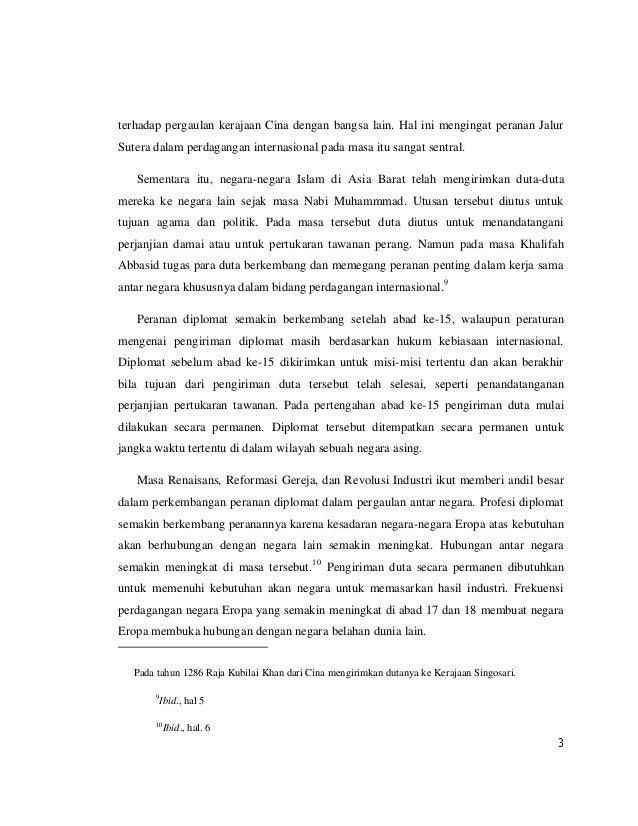 terhadap pergaulan kerajaan Cina dengan bangsa lain. Hal ini mengingat peranan Jalur Sutera dalam perdagangan internasional pada masa itu sangat sentral.

Sementara itu, negara-negara Islam di Asia Barat telah mengirimkan duta-duta mereka ke negara lain sejak masa Nabi Muhammmad. Utusan tersebut diutus untuk tujuan agama dan politik. Pada masa tersebut duta diutus untuk menandatangani perjanjian damai atau untuk pertukaran tawanan perang. Namun pada masa Khalifah Abbasid tugas para duta berkembang dan memegang peranan penting dalam kerja sama antar negara khususnya dalam bidang perdagangan internasional.$^9$

Peranan diplomat semakin berkembang setelah abad ke-15, walaupun peraturan mengenai pengiriman diplomat masih berdasarkan hukum kebiasaan internasional. Diplomat sebelum abad ke-15 dikirimkan untuk misi-misi tertentu dan akan berakhir bila tujuan dari pengiriman duta tersebut telah selesai, seperti penandatanganan perjanjian pertukaran tawanan. Pada pertengahan abad ke-15 pengiriman duta mulai dilakukan secara permanen. Diplomat tersebut ditempatkan secara permanen untuk jangka waktu tertentu di dalam wilayah sebuah negara asing.

Masa Renaisans, Reformasi Gereja, dan Revolusi Industri ikut memberi andil besar dalam perkembangan peranan diplomat dalam pergaulan antar negara. Profesi diplomat semakin berkembang peranannya karena kesadaran negara-negara Eropa atas kebutuhan akan berhubungan dengan negara lain semakin meningkat. Hubungan antar negara semakin meningkat di masa tersebut.$^{10}$ Pengiriman duta secara permanen dibutuhkan untuk memenuhi kebutuhan akan negara untuk memasarkan hasil industri. Frekuensi perdagangan negara Eropa yang semakin meningkat di abad 17 dan 18 membuat negara Eropa membuka hubungan dengan negara belahan dunia lain.

Pada tahun 1286 Raja Kubilai Khan dari Cina mengirimkan dutanya ke Kerajaan Singosari.

$^9$Ibid., hal 5

$^{10}$Ibid., hal. 6

3